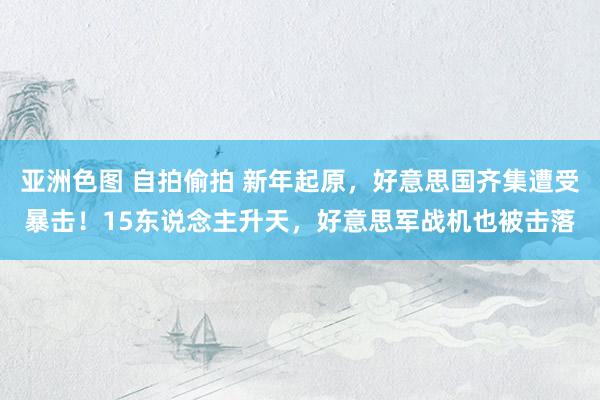 亚洲色图 自拍偷拍 新年起原，好意思国齐集遭受暴击！15东说念主升天，好意思军战机也被击落